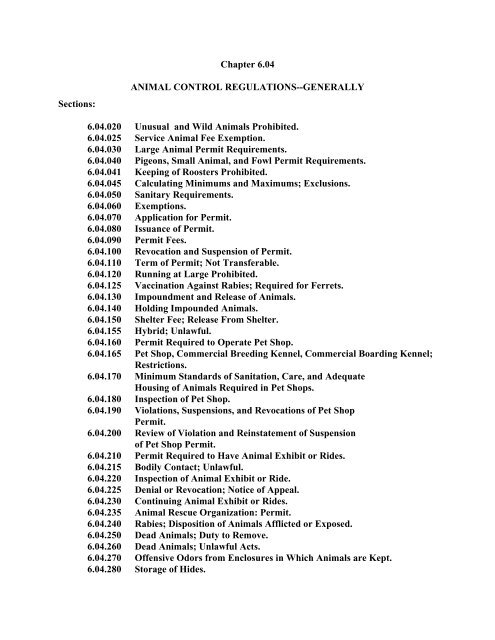 Chapter 6.04

ANIMAL CONTROL REGULATIONS--GENERALLY

Sections:

6.04.020 Unusual and Wild Animals Prohibited.
6.04.025 Service Animal Fee Exemption.
6.04.030 Large Animal Permit Requirements.
6.04.040 Pigeons, Small Animal, and Fowl Permit Requirements.
6.04.041 Keeping of Roosters Prohibited.
6.04.045 Calculating Minimums and Maximums; Exclusions.
6.04.050 Sanitary Requirements.
6.04.060 Exemptions.
6.04.070 Application for Permit.
6.04.080 Issuance of Permit.
6.04.090 Permit Fees.
6.04.100 Revocation and Suspension of Permit.
6.04.110 Term of Permit; Not Transferable.
6.04.120 Running at Large Prohibited.
6.04.125 Vaccination Against Rabies; Required for Ferrets.
6.04.130 Impoundment and Release of Animals.
6.04.140 Holding Impounded Animals.
6.04.150 Shelter Fee; Release From Shelter.
6.04.155 Hybrid; Unlawful.
6.04.160 Permit Required to Operate Pet Shop.
6.04.165 Pet Shop, Commercial Breeding Kennel, Commercial Boarding Kennel; Restrictions.
6.04.170 Minimum Standards of Sanitation, Care, and Adequate Housing of Animals Required in Pet Shops.
6.04.180 Inspection of Pet Shop.
6.04.190 Violations, Suspensions, and Revocations of Pet Shop Permit.
6.04.200 Review of Violation and Reinstatement of Suspension of Pet Shop Permit.
6.04.210 Permit Required to Have Animal Exhibit or Rides.
6.04.215 Bodily Contact; Unlawful.
6.04.220 Inspection of Animal Exhibit or Ride.
6.04.225 Denial or Revocation; Notice of Appeal.
6.04.230 Continuing Animal Exhibit or Rides.
6.04.235 Animal Rescue Organization: Permit.
6.04.240 Rabies; Disposition of Animals Afflicted or Exposed.
6.04.250 Dead Animals; Duty to Remove.
6.04.260 Dead Animals; Unlawful Acts.
6.04.270 Offensive Odors from Enclosures in Which Animals are Kept.
6.04.280 Storage of Hides.